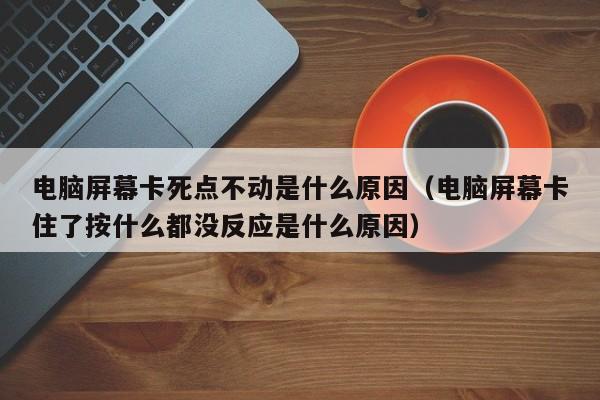 电脑屏幕卡死点不动是什么原因（电脑屏幕卡住了按什么都没反应是什么原因）